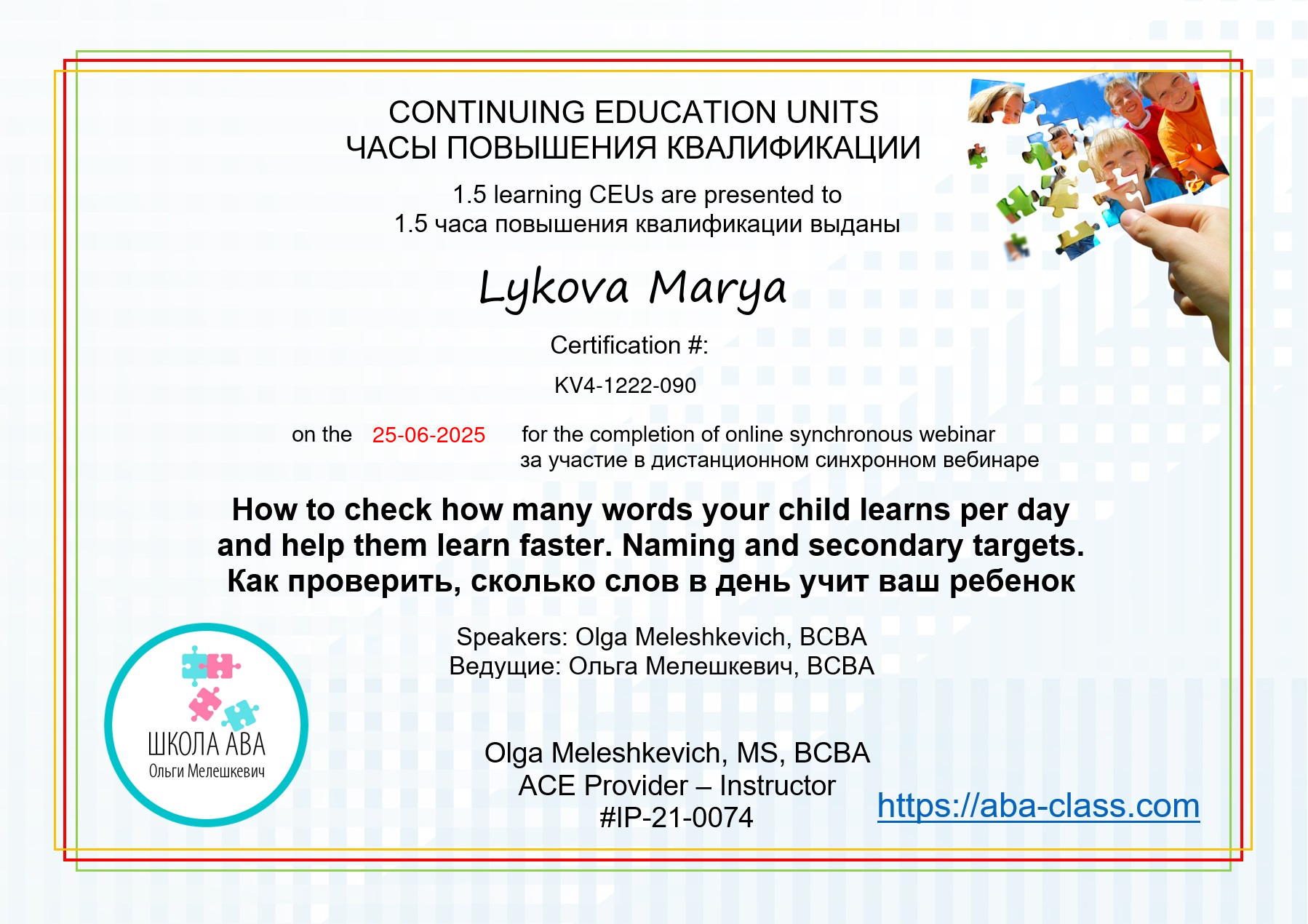 CONTINUING EDUCATION UNITS
ЧАСЫ ПОВЫШЕНИЯ КВАЛИФИКАЦИИ

1.5 learning CEUs are presented to
1.5 часа повышения квалификации выданы

Lykova Marya

Certification #:

KV4-1222-090

on the 25-06-2025 for the completion of online synchronous webinar
за участие в дистанционном синхронном вебинаре

How to check how many words your child learns per day and help them learn faster. Naming and secondary targets.
Как проверить, сколько слов в день учит ваш ребенок

Speakers: Olga Meleshkevich, BCBA
Ведущие: Ольга Мелешкевич, BCBA

ШКОЛА АВА
Ольги Мелешкевич

Olga Meleshkevich, MS, BCBA
ACE Provider – Instructor
#IP-21-0074

https://aba-class.com